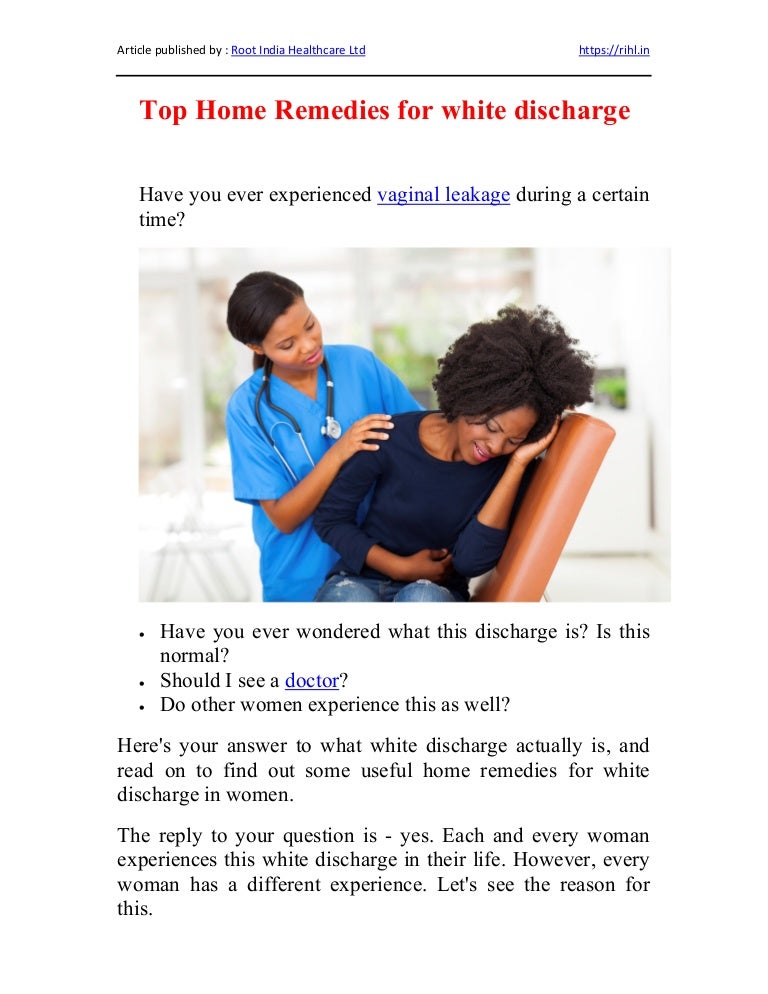 Article published by : Root India Healthcare Ltd https://rihl.in

Top Home Remedies for white discharge

Have you ever experienced vaginal leakage during a certain time?

• Have you ever wondered what this discharge is? Is this normal?
• Should I see a doctor?
• Do other women experience this as well?

Here's your answer to what white discharge actually is, and read on to find out some useful home remedies for white discharge in women.

The reply to your question is - yes. Each and every woman experiences this white discharge in their life. However, every woman has a different experience. Let's see the reason for this.